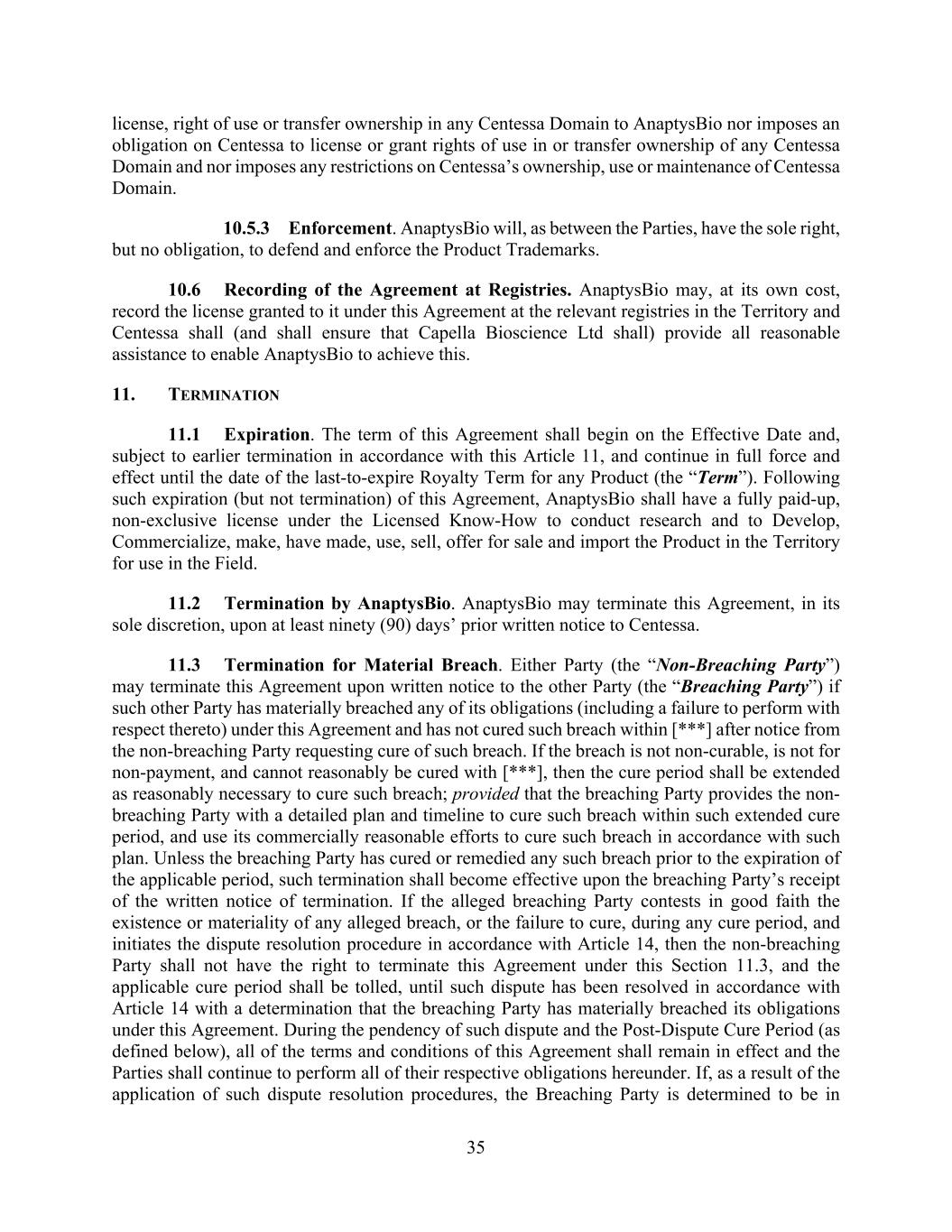 license, right of use or transfer ownership in any Centessa Domain to AnaptysBio nor imposes an obligation on Centessa to license or grant rights of use in or transfer ownership of any Centessa Domain and nor imposes any restrictions on Centessa's ownership, use or maintenance of Centessa Domain.

10.5.3 Enforcement. AnaptysBio will, as between the Parties, have the sole right, but no obligation, to defend and enforce the Product Trademarks.

10.6 Recording of the Agreement at Registries. AnaptysBio may, at its own cost, record the license granted to it under this Agreement at the relevant registries in the Territory and Centessa shall (and shall ensure that Capella Bioscience Ltd shall) provide all reasonable assistance to enable AnaptysBio to achieve this.

11. TERMINATION

11.1 Expiration. The term of this Agreement shall begin on the Effective Date and, subject to earlier termination in accordance with this Article 11, and continue in full force and effect until the date of the last-to-expire Royalty Term for any Product (the "Term"). Following such expiration (but not termination) of this Agreement, AnaptysBio shall have a fully paid-up, non-exclusive license under the Licensed Know-How to conduct research and to Develop, Commercialize, make, have made, use, sell, offer for sale and import the Product in the Territory for use in the Field.

11.2 Termination by AnaptysBio. AnaptysBio may terminate this Agreement, in its sole discretion, upon at least ninety (90) days' prior written notice to Centessa.

11.3 Termination for Material Breach. Either Party (the "Non-Breaching Party") may terminate this Agreement upon written notice to the other Party (the "Breaching Party") if such other Party has materially breached any of its obligations (including a failure to perform with respect thereto) under this Agreement and has not cured such breach within [***] after notice from the non-breaching Party requesting cure of such breach. If the breach is not non-curable, is not for non-payment, and cannot reasonably be cured with [***], then the cure period shall be extended as reasonably necessary to cure such breach; provided that the breaching Party provides the non-breaching Party with a detailed plan and timeline to cure such breach within such extended cure period, and use its commercially reasonable efforts to cure such breach in accordance with such plan. Unless the breaching Party has cured or remedied any such breach prior to the expiration of the applicable period, such termination shall become effective upon the breaching Party's receipt of the written notice of termination. If the alleged breaching Party contests in good faith the existence or materiality of any alleged breach, or the failure to cure, during any cure period, and initiates the dispute resolution procedure in accordance with Article 14, then the non-breaching Party shall not have the right to terminate this Agreement under this Section 11.3, and the applicable cure period shall be tolled, until such dispute has been resolved in accordance with Article 14 with a determination that the breaching Party has materially breached its obligations under this Agreement. During the pendency of such dispute and the Post-Dispute Cure Period (as defined below), all of the terms and conditions of this Agreement shall remain in effect and the Parties shall continue to perform all of their respective obligations hereunder. If, as a result of the application of such dispute resolution procedures, the Breaching Party is determined to be in

35